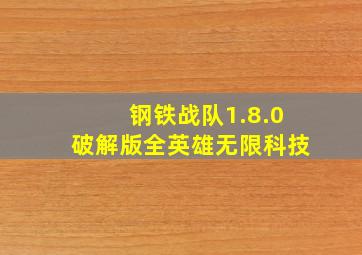 钢铁战队1.8.0
破解版全英雄无限科技